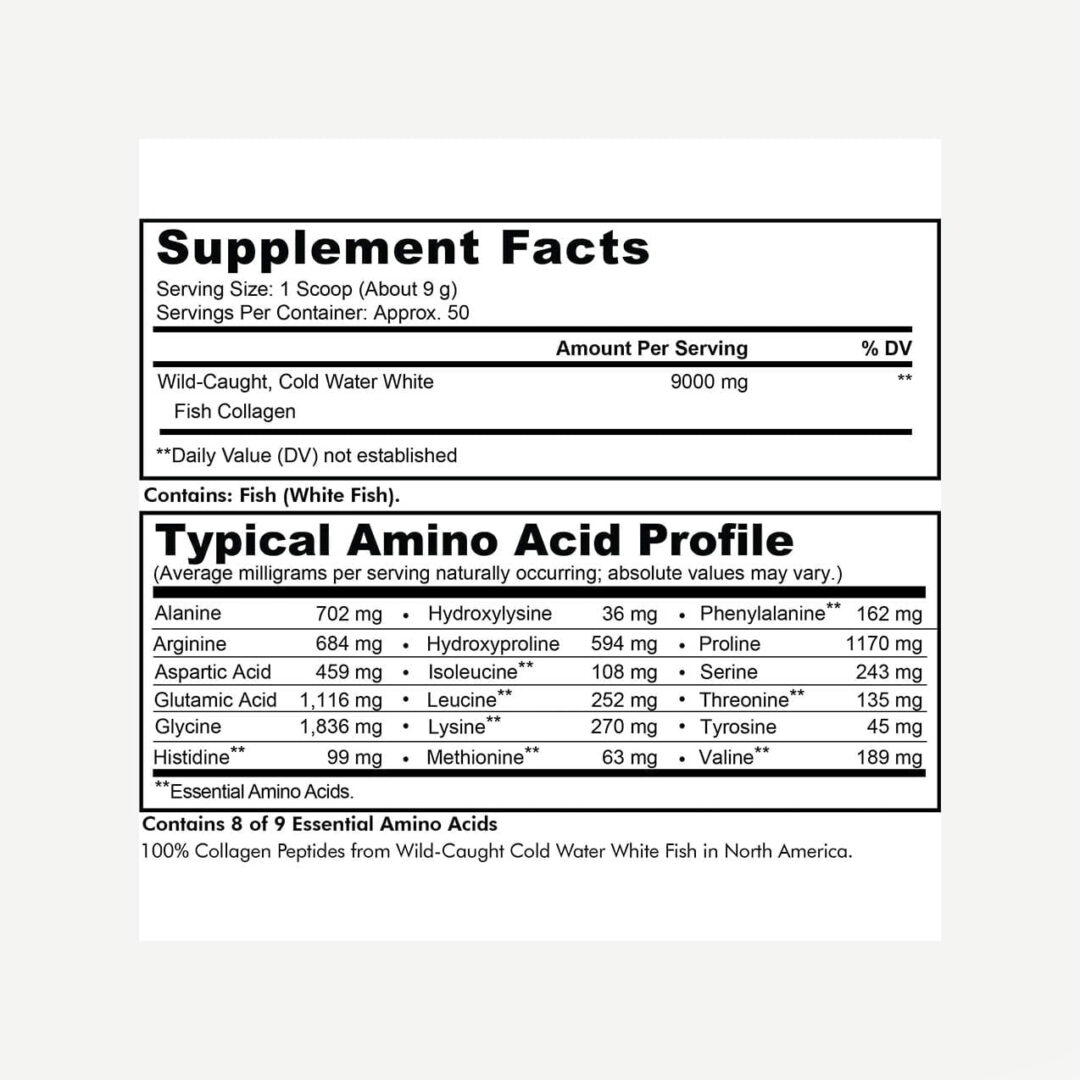 Supplement Facts
Serving Size: 1 Scoop (About 9 g)
Servings Per Container: Approx. 50

| | Amount Per Serving | % DV |
|---|---|---|
| Wild-Caught, Cold Water White Fish Collagen | 9000 mg | ** |

**Daily Value (DV) not established

Contains: Fish (White Fish).

Typical Amino Acid Profile
(Average milligrams per serving naturally occurring; absolute values may vary.)

| | | | | | | | |
|---|---|---|---|---|---|---|---|
| Alanine | 702 mg | • | Hydroxylysine | 36 mg | • | Phenylalanine** | 162 mg |
| Arginine | 684 mg | • | Hydroxyproline | 594 mg | • | Proline | 1170 mg |
| Aspartic Acid | 459 mg | • | Isoleucine** | 108 mg | • | Serine | 243 mg |
| Glutamic Acid | 1,116 mg | • | Leucine** | 252 mg | • | Threonine** | 135 mg |
| Glycine | 1,836 mg | • | Lysine** | 270 mg | • | Tyrosine | 45 mg |
| Histidine** | 99 mg | • | Methionine** | 63 mg | • | Valine** | 189 mg |

**Essential Amino Acids.

Contains 8 of 9 Essential Amino Acids
100% Collagen Peptides from Wild-Caught Cold Water White Fish in North America.